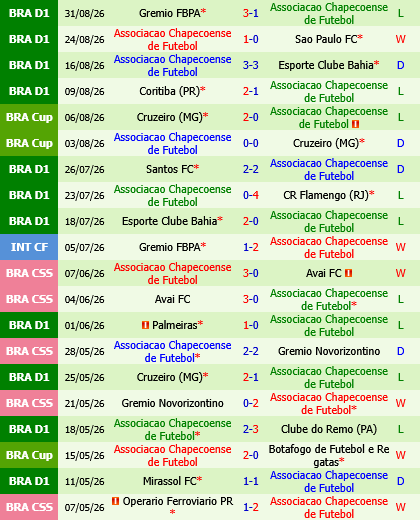 | | | | | | |
|---|---|---|---|---|---|
| BRA D1 | 31/08/26 | Gremio FBPA* | 3-1 | Associacao Chapecoense de Futebol | L |
| BRA D1 | 24/08/26 | Associacao Chapecoense de Futebol | 1-0 | Sao Paulo FC* | W |
| BRA D1 | 16/08/26 | Associacao Chapecoense de Futebol | 3-3 | Esporte Clube Bahia* | D |
| BRA D1 | 09/08/26 | Coritiba (PR)* | 2-1 | Associacao Chapecoense de Futebol | L |
| BRA Cup | 06/08/26 | Cruzeiro (MG)* | 2-0 | Associacao Chapecoense de Futebol | L |
| BRA Cup | 03/08/26 | Associacao Chapecoense de Futebol | 0-0 | Cruzeiro (MG)* | D |
| BRA D1 | 26/07/26 | Santos FC* | 2-2 | Associacao Chapecoense de Futebol | D |
| BRA D1 | 23/07/26 | Associacao Chapecoense de Futebol | 0-4 | CR Flamengo (RJ)* | L |
| BRA D1 | 18/07/26 | Esporte Clube Bahia* | 2-0 | Associacao Chapecoense de Futebol | L |
| INT CF | 05/07/26 | Gremio FBPA* | 1-2 | Associacao Chapecoense de Futebol | W |
| BRA CSS | 07/06/26 | Associacao Chapecoense de Futebol | 3-0 | Avai FC | W |
| BRA CSS | 04/06/26 | Avai FC | 3-0 | Associacao Chapecoense de Futebol* | L |
| BRA D1 | 01/06/26 | Palmeiras* | 1-0 | Associacao Chapecoense de Futebol | L |
| BRA CSS | 28/05/26 | Associacao Chapecoense de Futebol* | 2-2 | Gremio Novorizontino | D |
| BRA D1 | 25/05/26 | Cruzeiro (MG)* | 2-1 | Associacao Chapecoense de Futebol | L |
| BRA CSS | 21/05/26 | Gremio Novorizontino | 0-2 | Associacao Chapecoense de Futebol* | W |
| BRA D1 | 18/05/26 | Associacao Chapecoense de Futebol* | 2-3 | Clube do Remo (PA) | L |
| BRA Cup | 15/05/26 | Associacao Chapecoense de Futebol | 2-0 | Botafogo de Futebol e Regatas* | W |
| BRA D1 | 11/05/26 | Mirassol FC* | 1-1 | Associacao Chapecoense de Futebol | D |
| BRA CSS | 07/05/26 | Operario Ferroviario PR * | 1-2 | Associacao Chapecoense de Futebol | W |